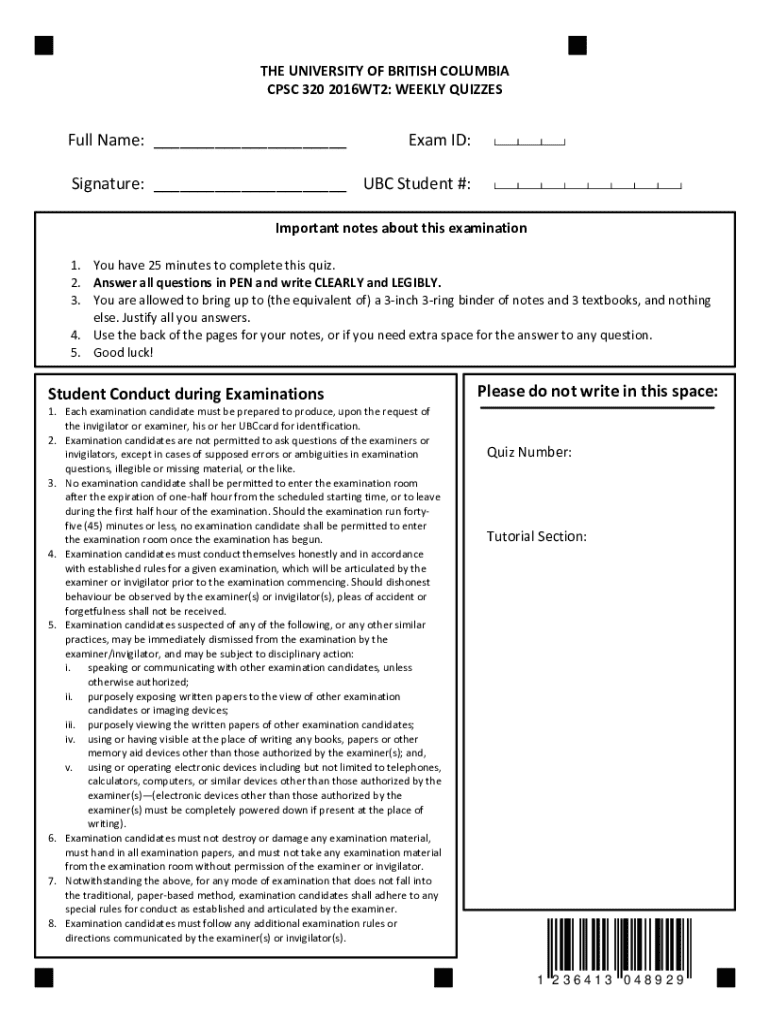 THE UNIVERSITY OF BRITISH COLUMBIA
CPSC 320 2016WT2: WEEKLY QUIZZES

Full Name: ______________________ Exam ID:

Signature: ______________________ UBC Student #:

Important notes about this examination

1. You have 25 minutes to complete this quiz.
2. Answer all questions in PEN and write CLEARLY and LEGIBLY.
3. You are allowed to bring up to (the equivalent of) a 3-inch 3-ring binder of notes and 3 textbooks, and nothing else. Justify all you answers.
4. Use the back of the pages for your notes, or if you need extra space for the answer to any question.
5. Good luck!

Student Conduct during Examinations

1. Each examination candidate must be prepared to produce, upon the request of the invigilator or examiner, his or her UBCcard for identification.
2. Examination candidates are not permitted to ask questions of the examiners or invigilators, except in cases of supposed errors or ambiguities in examination questions, illegible or missing material, or the like.
3. No examination candidate shall be permitted to enter the examination room after the expiration of one-half hour from the scheduled starting time, or to leave during the first half hour of the examination. Should the examination run forty-five (45) minutes or less, no examination candidate shall be permitted to enter the examination room once the examination has begun.
4. Examination candidates must conduct themselves honestly and in accordance with established rules for a given examination, which will be articulated by the examiner or invigilator prior to the examination commencing. Should dishonest behaviour be observed by the examiner(s) or invigilator(s), pleas of accident or forgetfulness shall not be received.
5. Examination candidates suspected of any of the following, or any other similar practices, may be immediately dismissed from the examination by the examiner/invigilator, and may be subject to disciplinary action:
i. speaking or communicating with other examination candidates, unless otherwise authorized;
ii. purposely exposing written papers to the view of other examination candidates or imaging devices;
iii. purposely viewing the written papers of other examination candidates;
iv. using or having visible at the place of writing any books, papers or other memory aid devices other than those authorized by the examiner(s); and,
v. using or operating electronic devices including but not limited to telephones, calculators, computers, or similar devices other than those authorized by the examiner(s)—(electronic devices other than those authorized by the examiner(s) must be completely powered down if present at the place of writing).
6. Examination candidates must not destroy or damage any examination material, must hand in all examination papers, and must not take any examination material from the examination room without permission of the examiner or invigilator.
7. Notwithstanding the above, for any mode of examination that does not fall into the traditional, paper-based method, examination candidates shall adhere to any special rules for conduct as established and articulated by the examiner.
8. Examination candidates must follow any additional examination rules or directions communicated by the examiner(s) or invigilator(s).

Please do not write in this space:

Quiz Number:

Tutorial Section:

1 236413 048929